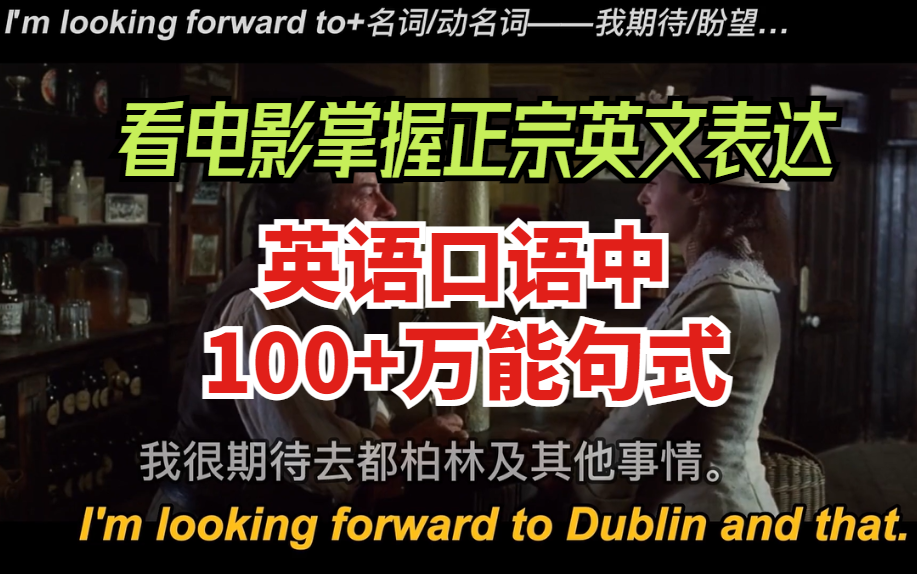 I'm looking forward to+名词/动名词——我期待/盼望…

看电影掌握正宗英文表达

英语口语中
100+万能句式

我很期待去都柏林及其他事情。

I'm looking forward to Dublin and that.